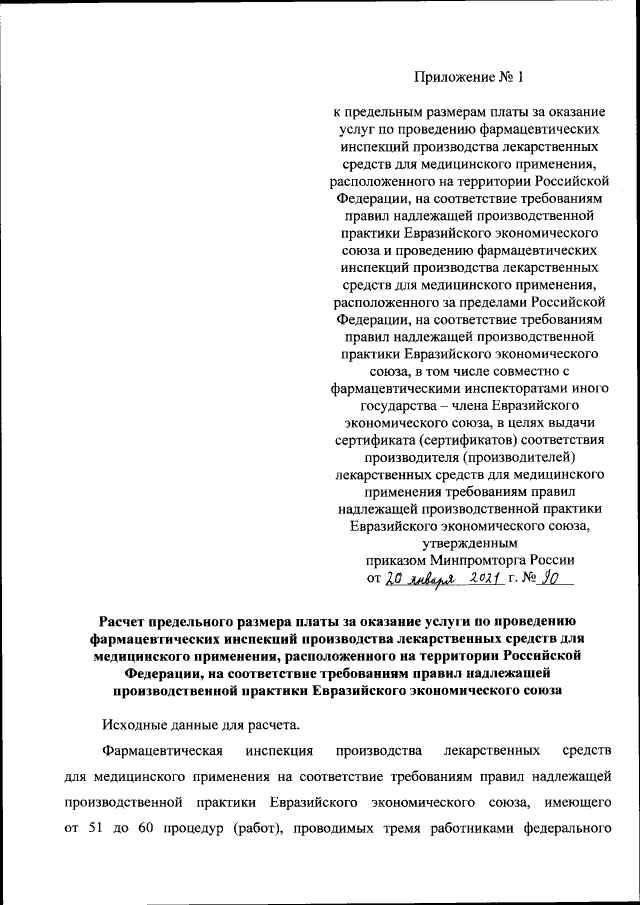 Приложение № 1

к предельным размерам платы за оказание услуг по проведению фармацевтических инспекций производства лекарственных средств для медицинского применения, расположенного на территории Российской Федерации, на соответствие требованиям правил надлежащей производственной практики Евразийского экономического союза и проведению фармацевтических инспекций производства лекарственных средств для медицинского применения, расположенного за пределами Российской Федерации, на соответствие требованиям правил надлежащей производственной практики Евразийского экономического союза, в том числе совместно с фармацевтическими инспекторатами иного государства – члена Евразийского экономического союза, в целях выдачи сертификата (сертификатов) соответствия производителя (производителей) лекарственных средств для медицинского применения требованиям правил надлежащей производственной практики Евразийского экономического союза, утвержденным приказом Минпромторга России от 20 января 2021 г. № 90

Расчет предельного размера платы за оказание услуги по проведению фармацевтических инспекций производства лекарственных средств для медицинского применения, расположенного на территории Российской Федерации, на соответствие требованиям правил надлежащей производственной практики Евразийского экономического союза

Исходные данные для расчета.

Фармацевтическая инспекция производства лекарственных средств для медицинского применения на соответствие требованиям правил надлежащей производственной практики Евразийского экономического союза, имеющего от 51 до 60 процедур (работ), проводимых тремя работниками федерального